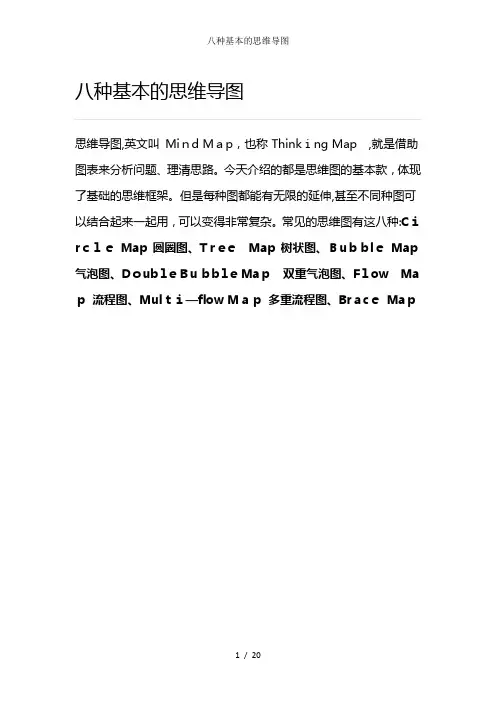 八种基本的思维导图

八种基本的思维导图

思维导图,英文叫 Mind Map，也称 Thinking Map ,就是借助图表来分析问题、理清思路。今天介绍的都是思维图的基本款，体现了基础的思维框架。但是每种图都能有无限的延伸,甚至不同种图可以结合起来一起用，可以变得非常复杂。常见的思维图有这八种:Circle Map 圆圈图、Tree Map 树状图、Bubble Map 气泡图、Double Bubble Map 双重气泡图、Flow Map 流程图、Multi—flow Map 多重流程图、Brace Map

1 / 20